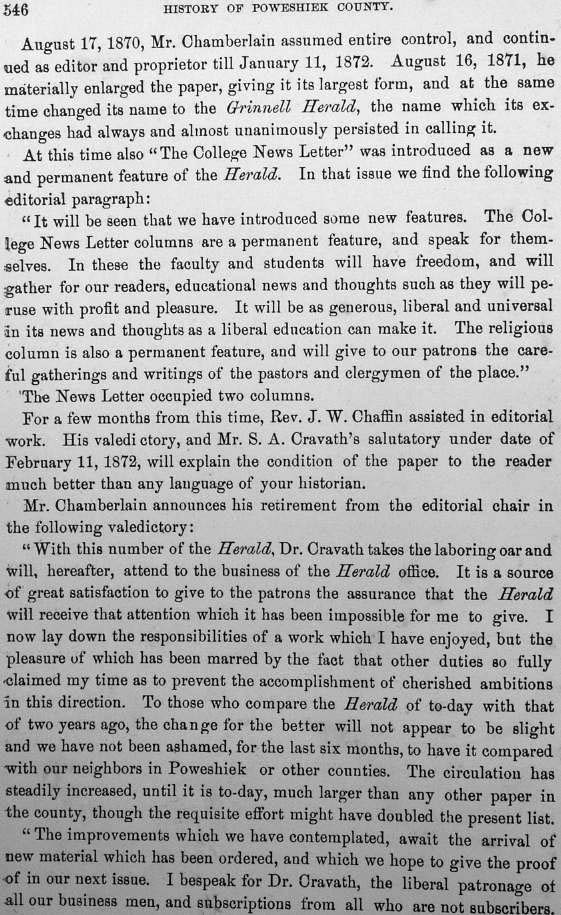 546 HISTORY OF POWESHIEK COUNTY.

August 17, 1870, Mr. Chamberlain assumed entire control, and continued as editor and proprietor till January 11, 1872. August 16, 1871, he materially enlarged the paper, giving it its largest form, and at the same time changed its name to the Grinnell Herald, the name which its exchanges had always and almost unanimously persisted in calling it.

At this time also "The College News Letter" was introduced as a new and permanent feature of the Herald. In that issue we find the following editorial paragraph:

"It will be seen that we have introduced some new features. The College News Letter columns are a permanent feature, and speak for themselves. In these the faculty and students will have freedom, and will gather for our readers, educational news and thoughts such as they will peruse with profit and pleasure. It will be as generous, liberal and universal in its news and thoughts as a liberal education can make it. The religious column is also a permanent feature, and will give to our patrons the careful gatherings and writings of the pastors and clergymen of the place."

The News Letter occupied two columns.

For a few months from this time, Rev. J. W. Chaffin assisted in editorial work. His valedi ctory, and Mr. S. A. Cravath's salutatory under date of February 11, 1872, will explain the condition of the paper to the reader much better than any language of your historian.

Mr. Chamberlain announces his retirement from the editorial chair in the following valedictory:

"With this number of the Herald, Dr. Cravath takes the laboring oar and will, hereafter, attend to the business of the Herald office. It is a source of great satisfaction to give to the patrons the assurance that the Herald will receive that attention which it has been impossible for me to give. I now lay down the responsibilities of a work which I have enjoyed, but the pleasure of which has been marred by the fact that other duties so fully claimed my time as to prevent the accomplishment of cherished ambitions in this direction. To those who compare the Herald of to-day with that of two years ago, the change for the better will not appear to be slight and we have not been ashamed, for the last six months, to have it compared with our neighbors in Poweshiek or other counties. The circulation has steadily increased, until it is to-day, much larger than any other paper in the county, though the requisite effort might have doubled the present list.

"The improvements which we have contemplated, await the arrival of new material which has been ordered, and which we hope to give the proof of in our next issue. I bespeak for Dr. Cravath, the liberal patronage of all our business men, and subscriptions from all who are not subscribers.